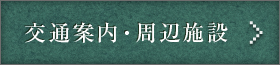 交通案内・周辺施設